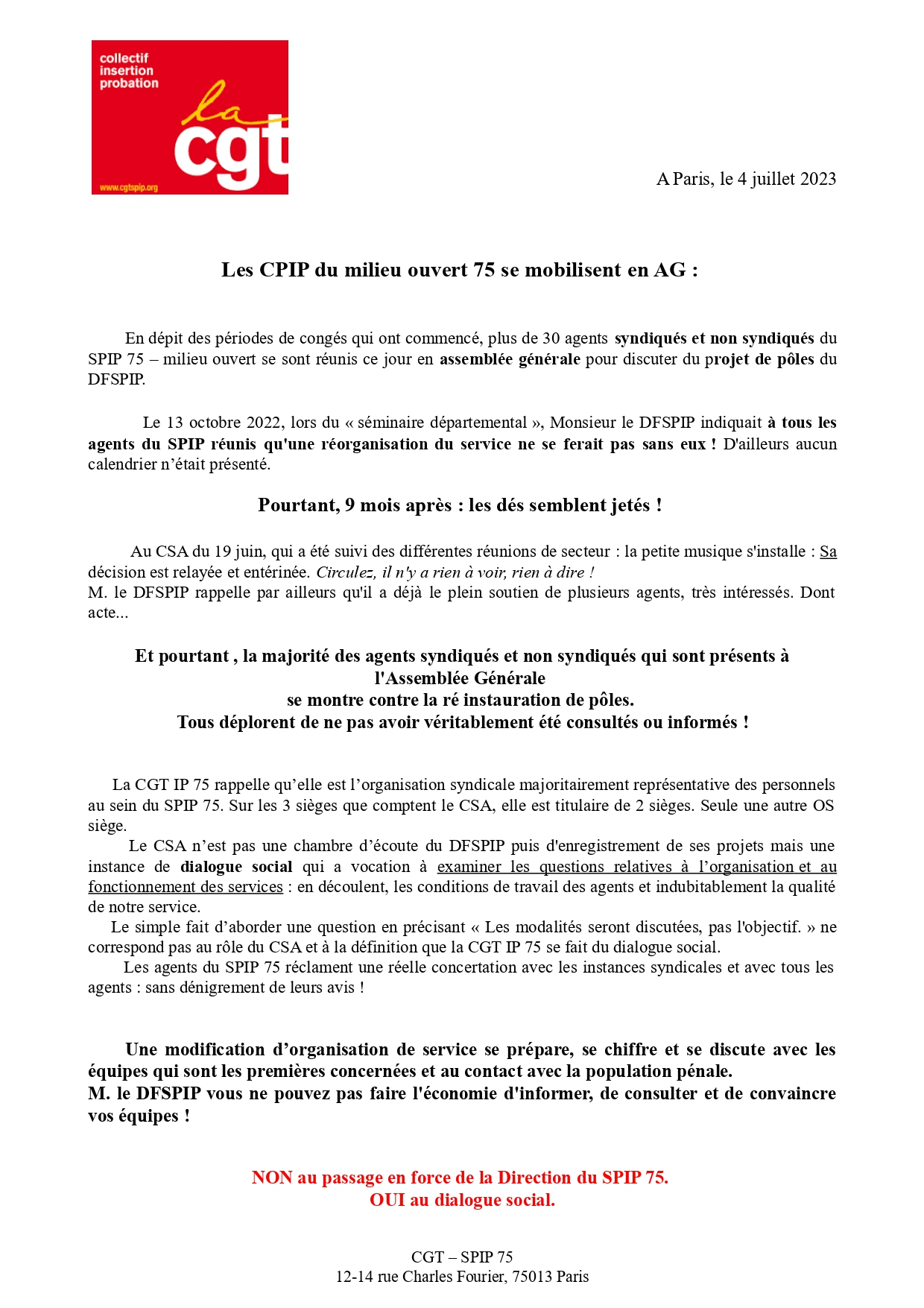 collectif
insertion
probation
la
cgt
www.cgtspip.org

A Paris, le 4 juillet 2023

Les CPIP du milieu ouvert 75 se mobilisent en AG :

En dépit des périodes de congés qui ont commencé, plus de 30 agents syndiqués et non syndiqués du SPIP 75 – milieu ouvert se sont réunis ce jour en assemblée générale pour discuter du projet de pôles du DFSPIP.

Le 13 octobre 2022, lors du « séminaire départemental », Monsieur le DFSPIP indiquait à tous les agents du SPIP réunis qu'une réorganisation du service ne se ferait pas sans eux ! D'ailleurs aucun calendrier n'était présenté.

Pourtant, 9 mois après : les dés semblent jetés !

Au CSA du 19 juin, qui a été suivi des différentes réunions de secteur : la petite musique s'installe : Sa décision est relayée et entérinée. Circulez, il n'y a rien à voir, rien à dire !
M. le DFSPIP rappelle par ailleurs qu'il a déjà le plein soutien de plusieurs agents, très intéressés. Dont acte...

Et pourtant , la majorité des agents syndiqués et non syndiqués qui sont présents à l'Assemblée Générale
se montre contre la ré instauration de pôles.
Tous déplorent de ne pas avoir véritablement été consultés ou informés !

La CGT IP 75 rappelle qu'elle est l'organisation syndicale majoritairement représentative des personnels au sein du SPIP 75. Sur les 3 sièges que comptent le CSA, elle est titulaire de 2 sièges. Seule une autre OS siège.
Le CSA n'est pas une chambre d'écoute du DFSPIP puis d'enregistrement de ses projets mais une instance de dialogue social qui a vocation à examiner les questions relatives à l'organisation et au fonctionnement des services : en découlent, les conditions de travail des agents et indubitablement la qualité de notre service.
Le simple fait d'aborder une question en précisant « Les modalités seront discutées, pas l'objectif. » ne correspond pas au rôle du CSA et à la définition que la CGT IP 75 se fait du dialogue social.
Les agents du SPIP 75 réclament une réelle concertation avec les instances syndicales et avec tous les agents : sans dénigrement de leurs avis !

Une modification d'organisation de service se prépare, se chiffre et se discute avec les équipes qui sont les premières concernées et au contact avec la population pénale.
M. le DFSPIP vous ne pouvez pas faire l'économie d'informer, de consulter et de convaincre vos équipes !

NON au passage en force de la Direction du SPIP 75.
OUI au dialogue social.

CGT – SPIP 75
12-14 rue Charles Fourier, 75013 Paris